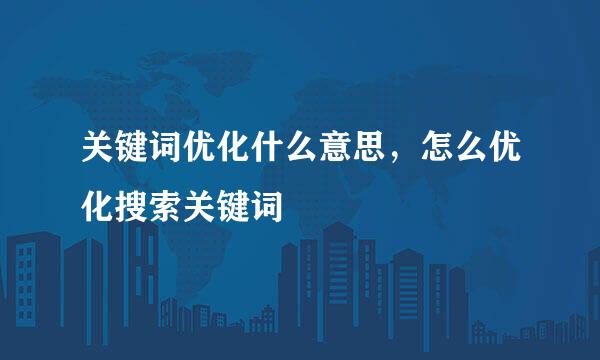 关键词优化什么意思，怎么优化搜索关键词